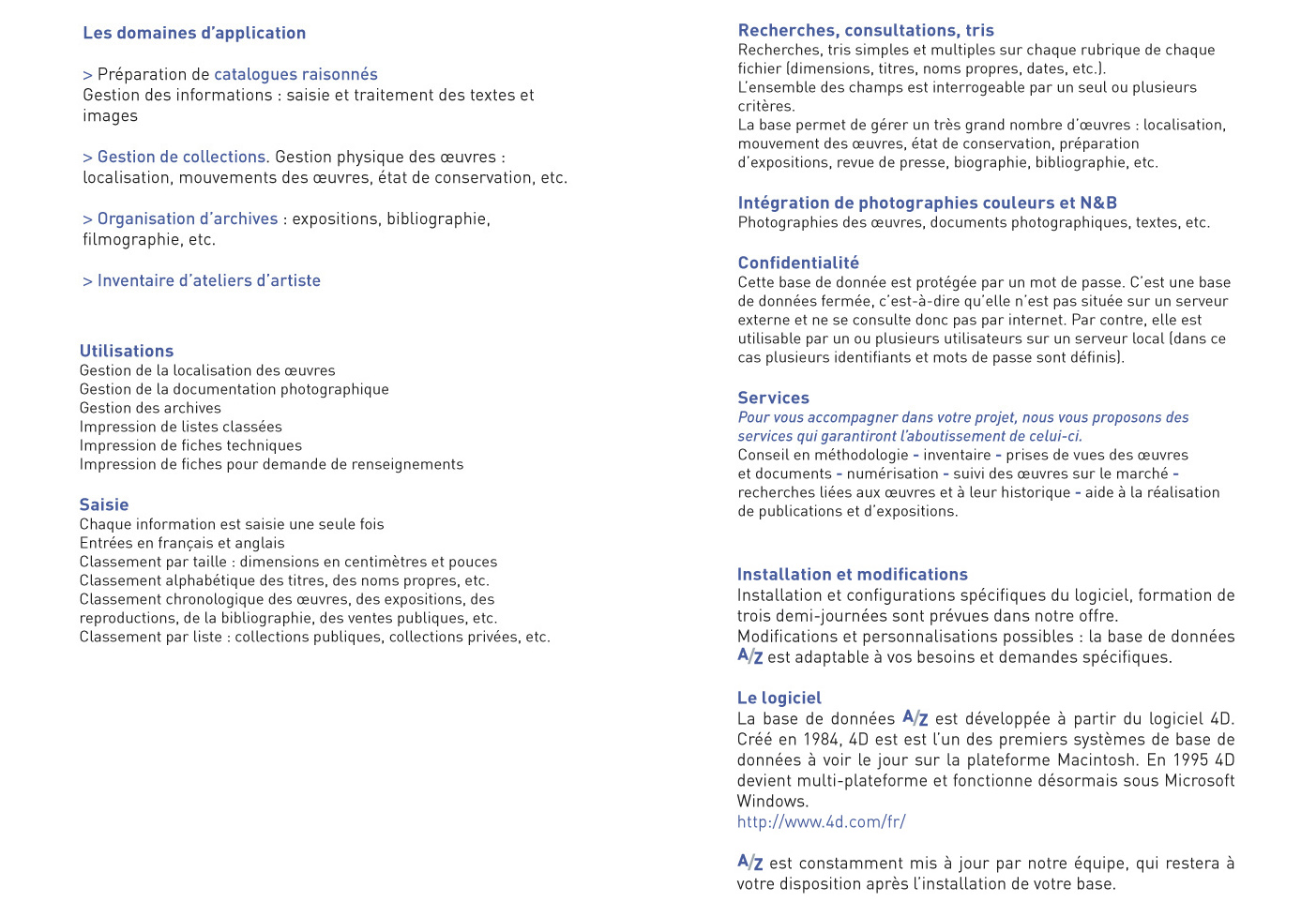 Les domaines d'application

> Préparation de catalogues raisonnés
Gestion des informations : saisie et traitement des textes et images

> Gestion de collections. Gestion physique des œuvres : localisation, mouvements des œuvres, état de conservation, etc.

> Organisation d'archives : expositions, bibliographie, filmographie, etc.

> Inventaire d'ateliers d'artiste

Utilisations
Gestion de la localisation des œuvres
Gestion de la documentation photographique
Gestion des archives
Impression de listes classées
Impression de fiches techniques
Impression de fiches pour demande de renseignements

Saisie
Chaque information est saisie une seule fois
Entrées en français et anglais
Classement par taille : dimensions en centimètres et pouces
Classement alphabétique des titres, des noms propres, etc.
Classement chronologique des œuvres, des expositions, des reproductions, de la bibliographie, des ventes publiques, etc.
Classement par liste : collections publiques, collections privées, etc.

Recherches, consultations, tris
Recherches, tris simples et multiples sur chaque rubrique de chaque fichier (dimensions, titres, noms propres, dates, etc.).
L'ensemble des champs est interrogeable par un seul ou plusieurs critères.
La base permet de gérer un très grand nombre d'œuvres : localisation, mouvement des œuvres, état de conservation, préparation d'expositions, revue de presse, biographie, bibliographie, etc.

Intégration de photographies couleurs et N&B
Photographies des œuvres, documents photographiques, textes, etc.

Confidentialité
Cette base de donnée est protégée par un mot de passe. C'est une base de données fermée, c'est-à-dire qu'elle n'est pas située sur un serveur externe et ne se consulte donc pas par internet. Par contre, elle est utilisable par un ou plusieurs utilisateurs sur un serveur local (dans ce cas plusieurs identifiants et mots de passe sont définis).

Services
Pour vous accompagner dans votre projet, nous vous proposons des services qui garantiront l'aboutissement de celui-ci.
Conseil en méthodologie - inventaire - prises de vues des œuvres et documents - numérisation - suivi des œuvres sur le marché - recherches liées aux œuvres et à leur historique - aide à la réalisation de publications et d'expositions.

Installation et modifications
Installation et configurations spécifiques du logiciel, formation de trois demi-journées sont prévues dans notre offre.
Modifications et personnalisations possibles : la base de données A/Z est adaptable à vos besoins et demandes spécifiques.

Le logiciel
La base de données A/Z est développée à partir du logiciel 4D. Créé en 1984, 4D est est l'un des premiers systèmes de base de données à voir le jour sur la plateforme Macintosh. En 1995 4D devient multi-plateforme et fonctionne désormais sous Microsoft Windows.
http://www.4d.com/fr/

A/Z est constamment mis à jour par notre équipe, qui restera à votre disposition après l'installation de votre base.